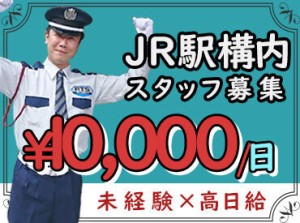 JR駅構内
スタッフ募集

¥10,000/日

未経験×高日給